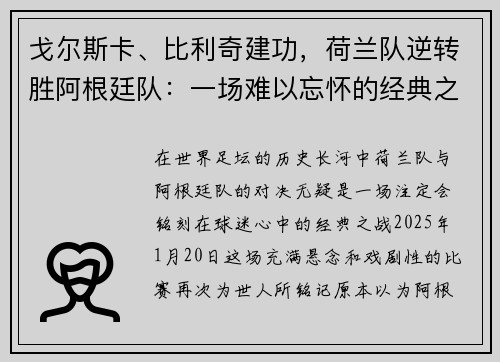 戈尔斯卡、比利奇建功，荷兰队逆转胜阿根廷队：一场难以忘怀的经典之

在世界足坛的历史长河中荷兰队与阿根廷队的对决无疑是一场注定会铭刻在球迷心中的经典之战2025年1月20日这场充满悬念和戏剧性的比赛再次为世人所铭记原本以为阿根